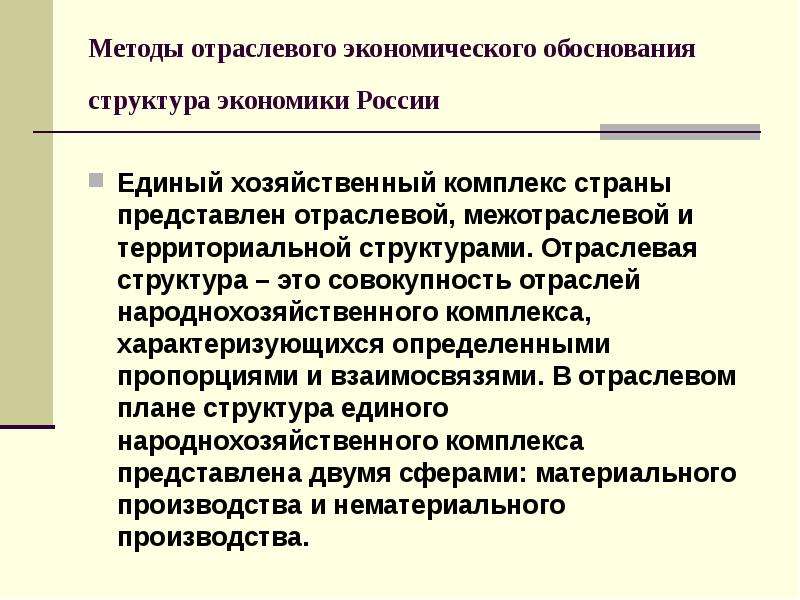 Методы отраслевого экономического обоснования

структура экономики России

Единый хозяйственный комплекс страны представлен отраслевой, межотраслевой и территориальной структурами. Отраслевая структура – это совокупность отраслей народнохозяйственного комплекса, характеризующихся определенными пропорциями и взаимосвязями. В отраслевом плане структура единого народнохозяйственного комплекса представлена двумя сферами: материального производства и нематериального производства.